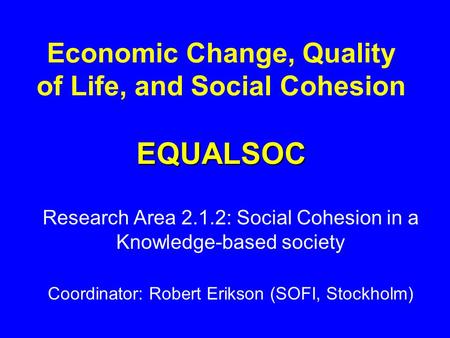 Economic Change, Quality of Life, and Social Cohesion

EQUALSOC

Research Area 2.1.2: Social Cohesion in a Knowledge-based society

Coordinator: Robert Erikson (SOFI, Stockholm)